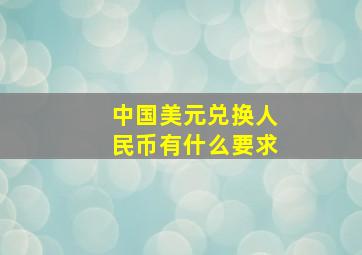 中国美元兑换人民币有什么要求